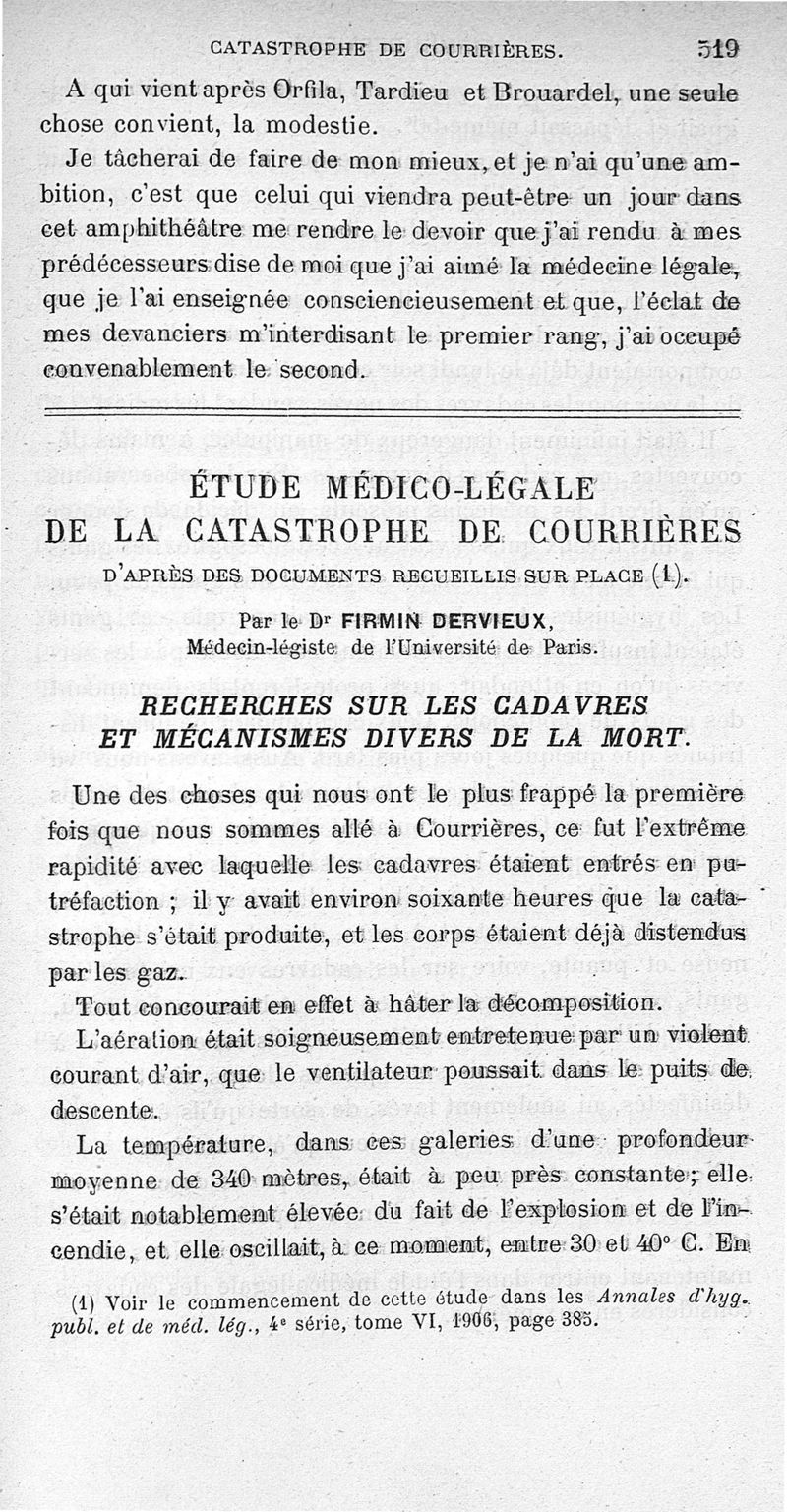 CATASTROPHE DE COURRIÈRES. 519

A qui vient après Orfila, Tardieu et Brouardel, une seule chose convient, la modestie.

Je tâcherai de faire de mon mieux, et je n'ai qu'une ambition, c'est que celui qui viendra peut-être un jour dans cet amphithéâtre me rendre le devoir que j'ai rendu à mes prédécesseurs dise de moi que j'ai aimé la médecine légale, que je l'ai enseignée consciencieusement et que, l'éclat de mes devanciers m'interdisant le premier rang, j'ai occupé convenablement le second.

ÉTUDE MÉDICO-LÉGALE DE LA CATASTROPHE DE COURRIÈRES

D'APRÈS DES DOCUMENTS RECUEILLIS SUR PLACE (1).

Par le Dr FIRMIN DERVIEUX, Médecin-légiste de l'Université de Paris.

RECHERCHES SUR LES CADAVRES ET MÉCANISMES DIVERS DE LA MORT.

Une des choses qui nous ont le plus frappé la première fois que nous sommes allé à Courrières, ce fut l'extrême rapidité avec laquelle les cadavres étaient entrés en putréfaction ; il y avait environ soixante heures que la catastrophe s'était produite, et les corps étaient déjà distendus par les gaz.

Tout concourait en effet à hâter la décomposition.

L'aération était soigneusement entretenue par un violent courant d'air, que le ventilateur poussait dans le puits de descente.

La température, dans ces galeries d'une profondeur moyenne de 340 mètres, était à peu près constante ; elle s'était notablement élevée du fait de l'explosion et de l'incendie, et elle oscillait, à ce moment, entre 30 et 40° C. En

(1) Voir le commencement de cette étude dans les Annales d'hyg. publ. et de méd. lég., 4e série, tome VI, 1906, page 385.